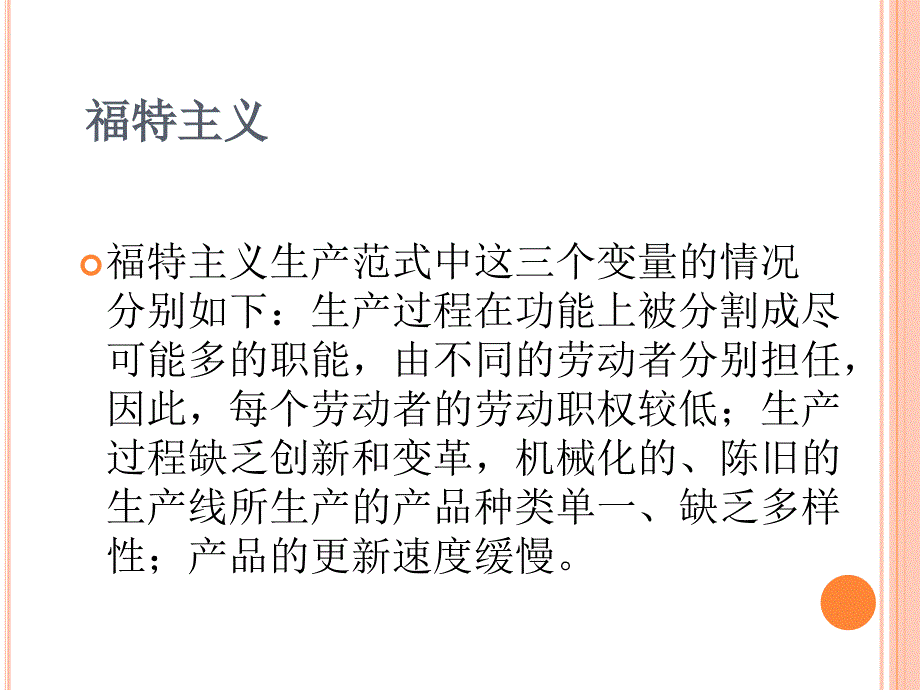 福特主义

福特主义生产范式中这三个变量的情况分别如下：生产过程在功能上被分割成尽可能多的职能，由不同的劳动者分别担任，因此，每个劳动者的劳动职权较低；生产过程缺乏创新和变革，机械化的、陈旧的生产线所生产的产品种类单一、缺乏多样性；产品的更新速度缓慢。